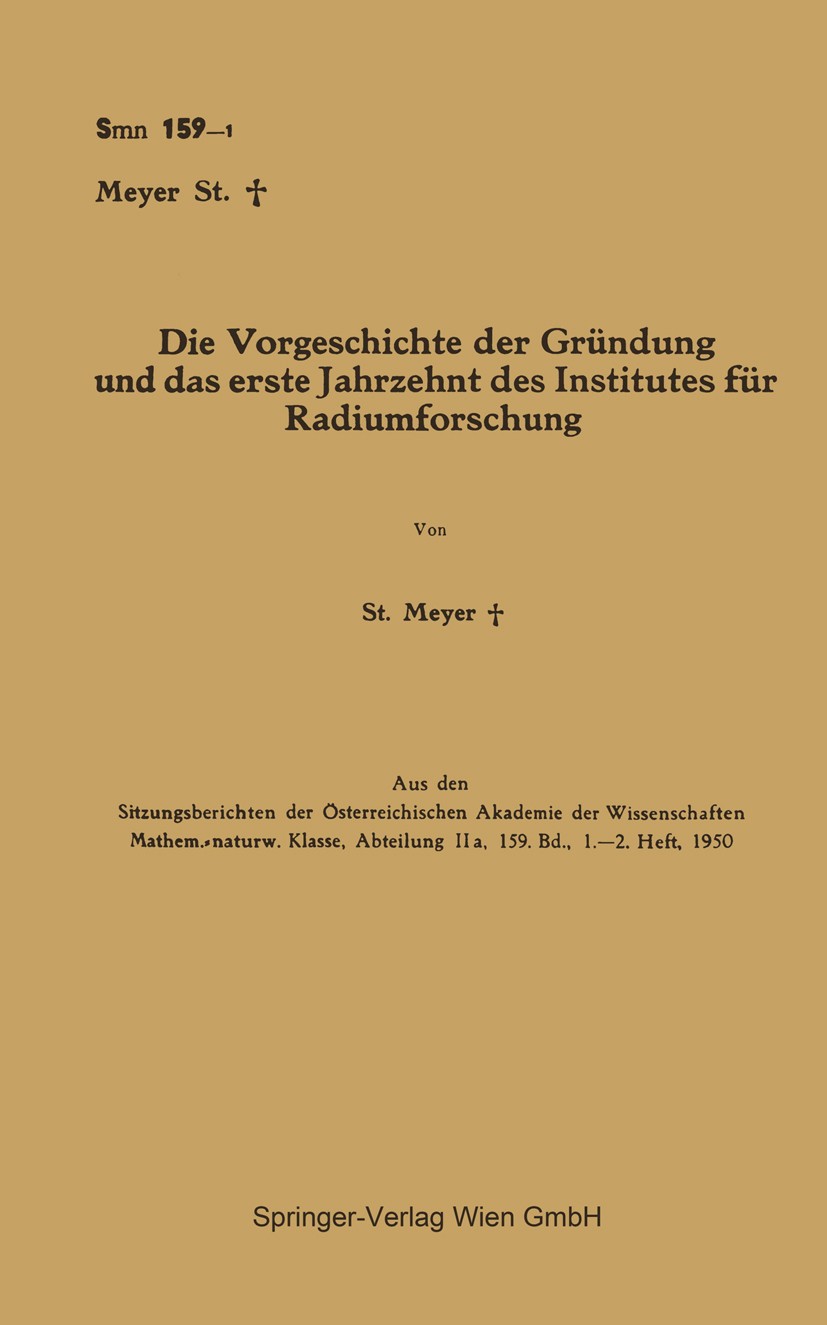 Smn 159—1

Meyer St. †

Die Vorgeschichte der Gründung und das erste Jahrzehnt des Institutes für Radiumforschung

Von

St. Meyer †

Aus den
Sitzungsberichten der Österreichischen Akademie der Wissenschaften
Mathem.-naturw. Klasse, Abteilung IIa, 159. Bd., 1.—2. Heft, 1950

Springer-Verlag Wien GmbH